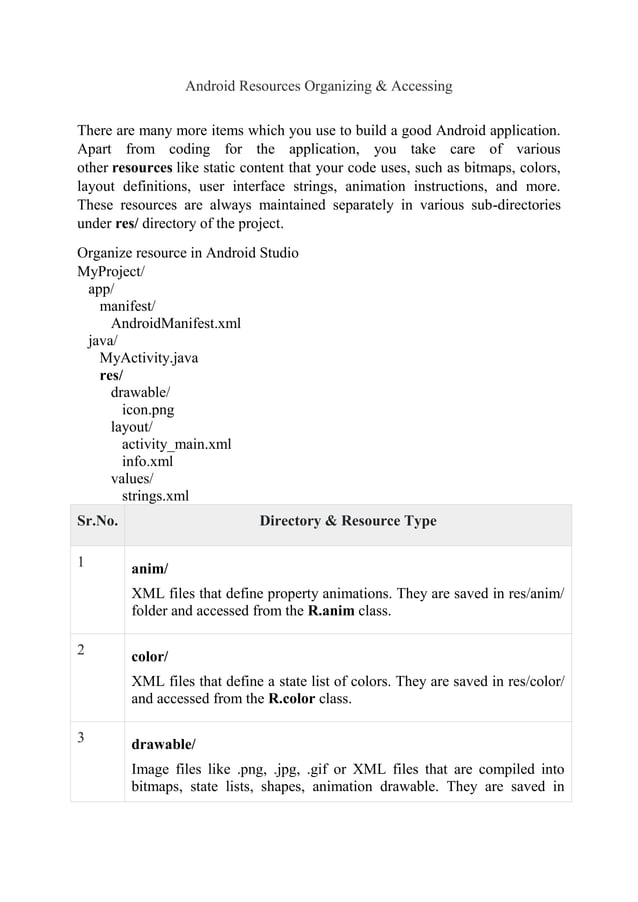 Android Resources Organizing & Accessing

There are many more items which you use to build a good Android application. Apart from coding for the application, you take care of various other resources like static content that your code uses, such as bitmaps, colors, layout definitions, user interface strings, animation instructions, and more. These resources are always maintained separately in various sub-directories under res/ directory of the project.

Organize resource in Android Studio
MyProject/
app/
manifest/
AndroidManifest.xml
java/
MyActivity.java
res/
drawable/
icon.png
layout/
activity_main.xml
info.xml
values/
strings.xml

| Sr.No. | Directory & Resource Type |
|---|---|
| 1 | anim/ XML files that define property animations. They are saved in res/anim/ folder and accessed from the R.anim class. |
| 2 | color/ XML files that define a state list of colors. They are saved in res/color/ and accessed from the R.color class. |
| 3 | drawable/ Image files like .png, .jpg, .gif or XML files that are compiled into bitmaps, state lists, shapes, animation drawable. They are saved in |